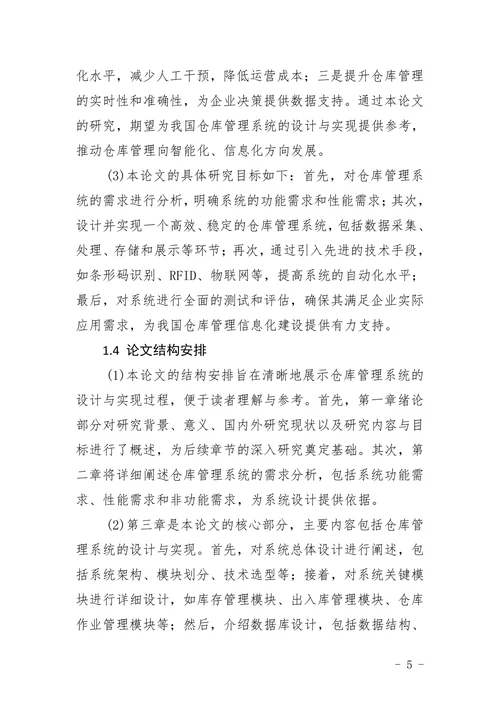 化水平，减少人工干预，降低运营成本；三是提升仓库管理的实时性和准确性，为企业决策提供数据支持。通过本论文的研究，期望为我国仓库管理系统的设计与实现提供参考，推动仓库管理向智能化、信息化方向发展。

(3)本论文的具体研究目标如下：首先，对仓库管理系统的需求进行分析，明确系统的功能需求和性能需求；其次，设计并实现一个高效、稳定的仓库管理系统，包括数据采集、处理、存储和展示等环节；再次，通过引入先进的技术手段，如条形码识别、RFID、物联网等，提高系统的自动化水平；最后，对系统进行全面的测试和评估，确保其满足企业实际应用需求，为我国仓库管理信息化建设提供有力支持。

1.4 论文结构安排

(1)本论文的结构安排旨在清晰地展示仓库管理系统的设计与实现过程，便于读者理解与参考。首先，第一章绪论部分对研究背景、意义、国内外研究现状以及研究内容与目标进行了概述，为后续章节的深入研究奠定基础。其次，第二章将详细阐述仓库管理系统的需求分析，包括系统功能需求、性能需求和非功能需求，为系统设计提供依据。

(2)第三章是本论文的核心部分，主要内容包括仓库管理系统的设计与实现。首先，对系统总体设计进行阐述，包括系统架构、模块划分、技术选型等；接着，对系统关键模块进行详细设计，如库存管理模块、出入库管理模块、仓库作业管理模块等；然后，介绍数据库设计，包括数据结构、

- 5 -